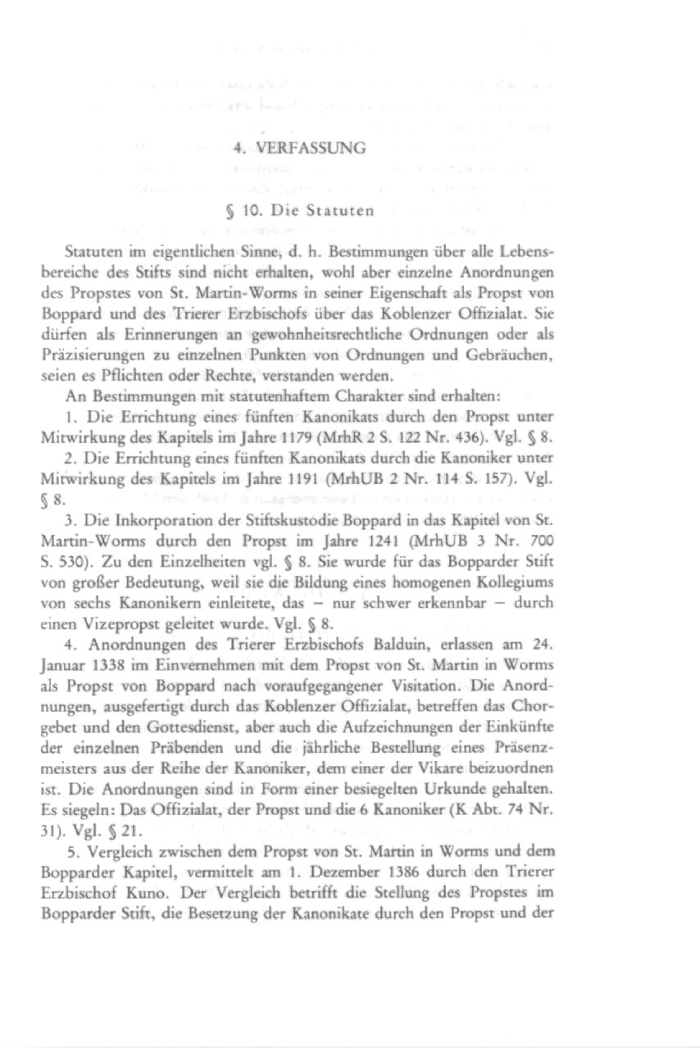 4. VERFASSUNG

§ 10. Die Statuten

Statuten im eigentlichen Sinne, d. h. Bestimmungen über alle Lebensbereiche des Stifts sind nicht erhalten, wohl aber einzelne Anordnungen des Propstes von St. Martin-Worms in seiner Eigenschaft als Propst von Boppard und des Trierer Erzbischofs über das Koblenzer Offizialat. Sie dürfen als Erinnerungen an gewohnheitsrechtliche Ordnungen oder als Präzisierungen zu einzelnen Punkten von Ordnungen und Gebräuchen, seien es Pflichten oder Rechte, verstanden werden.

An Bestimmungen mit statutenhaftem Charakter sind erhalten:

1. Die Errichtung eines fünften Kanonikats durch den Propst unter Mitwirkung des Kapitels im Jahre 1179 (MrhR 2 S. 122 Nr. 436). Vgl. § 8.

2. Die Errichtung eines fünften Kanonikats durch die Kanoniker unter Mitwirkung des Kapitels im Jahre 1191 (MrhUB 2 Nr. 114 S. 157). Vgl. § 8.

3. Die Inkorporation der Stiftskustodie Boppard in das Kapitel von St. Martin-Worms durch den Propst im Jahre 1241 (MrhUB 3 Nr. 700 S. 530). Zu den Einzelheiten vgl. § 8. Sie wurde für das Bopparder Stift von großer Bedeutung, weil sie die Bildung eines homogenen Kollegiums von sechs Kanonikern einleitete, das – nur schwer erkennbar – durch einen Vizepropst geleitet wurde. Vgl. § 8.

4. Anordnungen des Trierer Erzbischofs Balduin, erlassen am 24. Januar 1338 im Einvernehmen mit dem Propst von St. Martin in Worms als Propst von Boppard nach voraufgegangener Visitation. Die Anordnungen, ausgefertigt durch das Koblenzer Offizialat, betreffen das Chorgebet und den Gottesdienst, aber auch die Aufzeichnungen der Einkünfte der einzelnen Präbenden und die jährliche Bestellung eines Präsenzmeisters aus der Reihe der Kanoniker, dem einer der Vikare beizuordnen ist. Die Anordnungen sind in Form einer besiegelten Urkunde gehalten. Es siegeln: Das Offizialat, der Propst und die 6 Kanoniker (K Abt. 74 Nr. 31). Vgl. § 21.

5. Vergleich zwischen dem Propst von St. Martin in Worms und dem Bopparder Kapitel, vermittelt am 1. Dezember 1386 durch den Trierer Erzbischof Kuno. Der Vergleich betrifft die Stellung des Propstes im Bopparder Stift, die Besetzung der Kanonikate durch den Propst und der